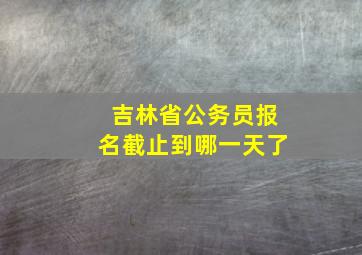 吉林省公务员报名截止到哪一天了